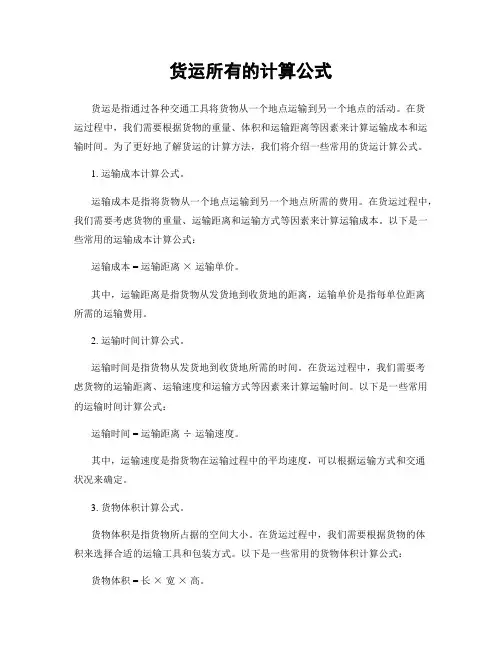 货运所有的计算公式

货运是指通过各种交通工具将货物从一个地点运输到另一个地点的活动。在货运过程中，我们需要根据货物的重量、体积和运输距离等因素来计算运输成本和运输时间。为了更好地了解货运的计算方法，我们将介绍一些常用的货运计算公式。

1. 运输成本计算公式。

运输成本是指将货物从一个地点运输到另一个地点所需的费用。在货运过程中，我们需要考虑货物的重量、运输距离和运输方式等因素来计算运输成本。以下是一些常用的运输成本计算公式：

运输成本 = 运输距离 × 运输单价。

其中，运输距离是指货物从发货地到收货地的距离，运输单价是指每单位距离所需的运输费用。

2. 运输时间计算公式。

运输时间是指货物从发货地到收货地所需的时间。在货运过程中，我们需要考虑货物的运输距离、运输速度和运输方式等因素来计算运输时间。以下是一些常用的运输时间计算公式：

运输时间 = 运输距离 ÷ 运输速度。

其中，运输速度是指货物在运输过程中的平均速度，可以根据运输方式和交通状况来确定。

3. 货物体积计算公式。

货物体积是指货物所占据的空间大小。在货运过程中，我们需要根据货物的体积来选择合适的运输工具和包装方式。以下是一些常用的货物体积计算公式：

货物体积 = 长 × 宽 × 高。